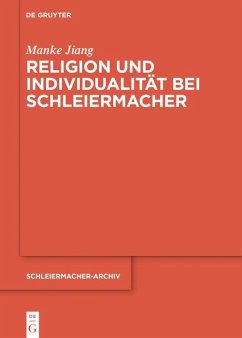 DE GRUYTER

Manke Jiang

RELIGION UND INDIVIDUALITÄT BEI SCHLEIERMACHER

SCHLEIERMACHER-ARCHIV

DE
G